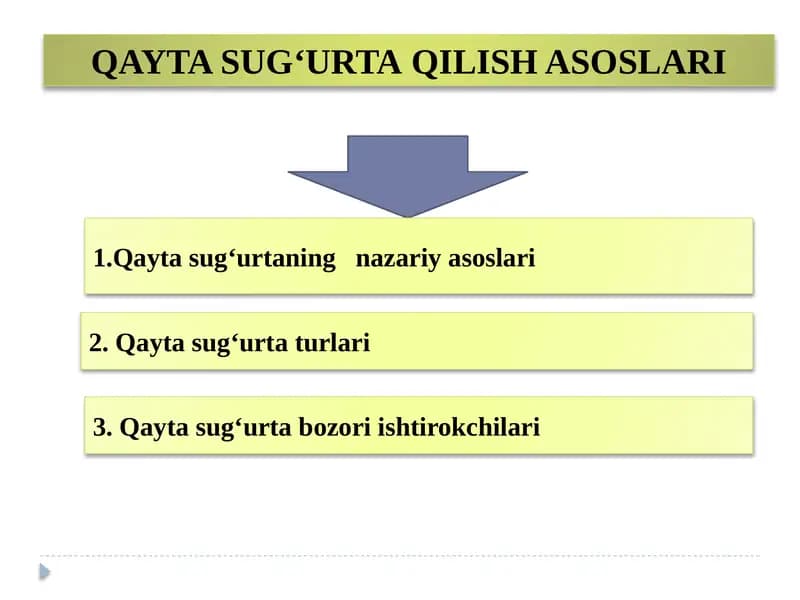 QAYTA SUG‘URTA QILISH ASOSLARI

1.Qayta sug‘urtaning nazariy asoslari

2. Qayta sug‘urta turlari

3. Qayta sug‘urta bozori ishtirokchilari